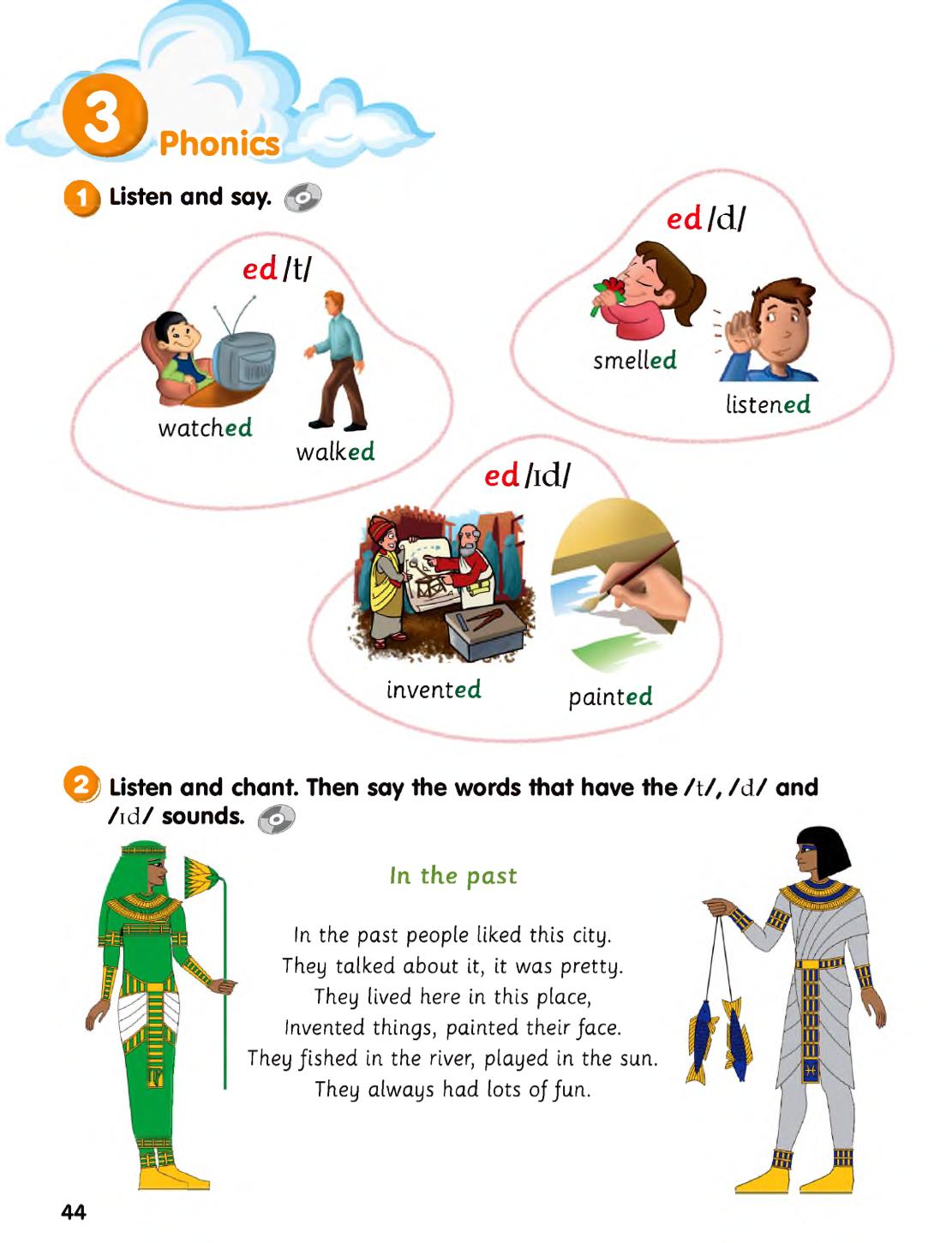 3 Phonics

1 Listen and say.

ed /t/

watched

walked

ed /d/

smelled

listened

ed /ɪd/

invented

painted

2 Listen and chant. Then say the words that have the /t/, /d/ and /ɪd/ sounds.

In the past

In the past people liked this city.
They talked about it, it was pretty.
They lived here in this place,
Invented things, painted their face.
They fished in the river, played in the sun.
They always had lots of fun.

44